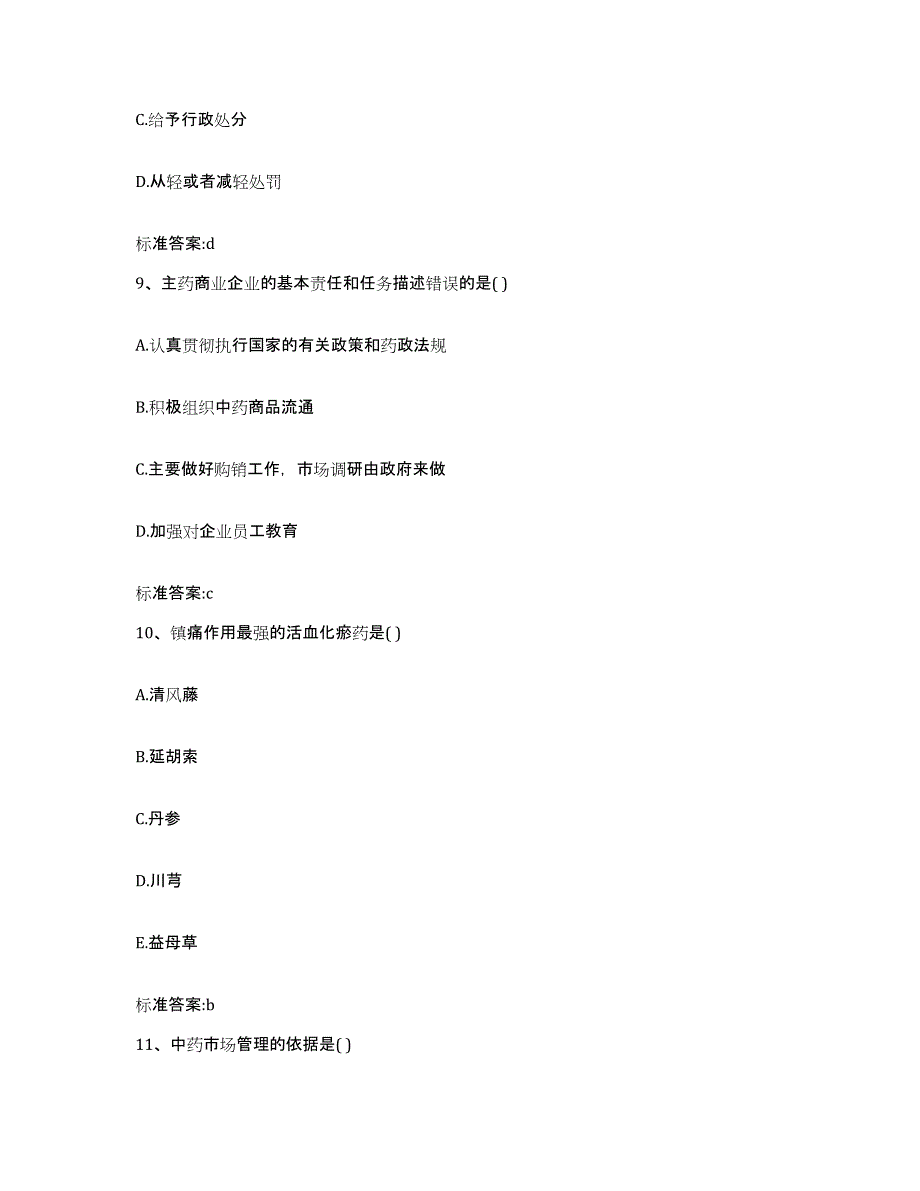 C.给予行政处分

D.从轻或者减轻处罚

标准答案:d

9、主药商业企业的基本责任和任务描述错误的是( )

A.认真贯彻执行国家的有关政策和药政法规

B.积极组织中药商品流通

C.主要做好购销工作，市场调研由政府来做

D.加强对企业员工教育

标准答案:c

10、镇痛作用最强的活血化瘀药是( )

A.清风藤

B.延胡索

C.丹参

D.川芎

E.益母草

标准答案:b

11、中药市场管理的依据是( )